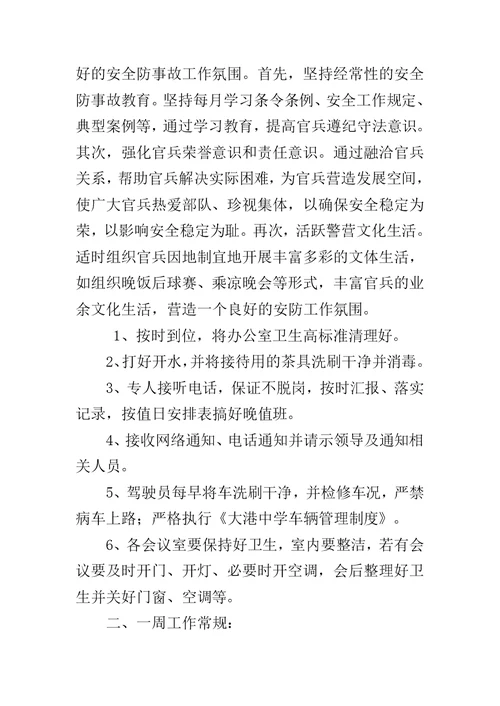 好的安全防事故工作氛围。首先，坚持经常性的安全防事故教育。坚持每月学习条令条例、安全工作规定、典型案例等，通过学习教育，提高官兵遵纪守法意识。其次，强化官兵荣誉意识和责任意识。通过融洽官兵关系，帮助官兵解决实际困难，为官兵营造发展空间，使广大官兵热爱部队、珍视集体，以确保安全稳定为荣，以影响安全稳定为耻。再次，活跃警营文化生活。适时组织官兵因地制宜地开展丰富多彩的文体生活，如组织晚饭后球赛、乘凉晚会等形式，丰富官兵的业余文化生活，营造一个良好的安防工作氛围。

1、按时到位，将办公室卫生高标准清理好。

2、打好开水，并将接待用的茶具洗刷干净并消毒。

3、专人接听电话，保证不脱岗，按时汇报、落实记录，按值日安排表搞好晚值班。

4、接收网络通知、电话通知并请示领导及通知相关人员。

5、驾驶员每早将车洗刷干净，并检修车况，严禁病车上路；严格执行《大港中学车辆管理制度》。

6、各会议室要保持好卫生，室内要整洁，若有会议要及时开门、开灯、必要时开空调，会后整理好卫生并关好门窗、空调等。

二、一周工作常规：